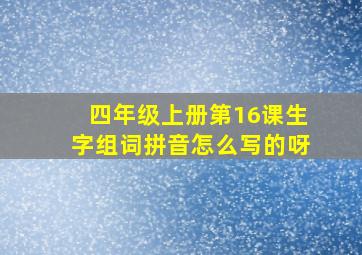 四年级上册第16课生字组词拼音怎么写的呀